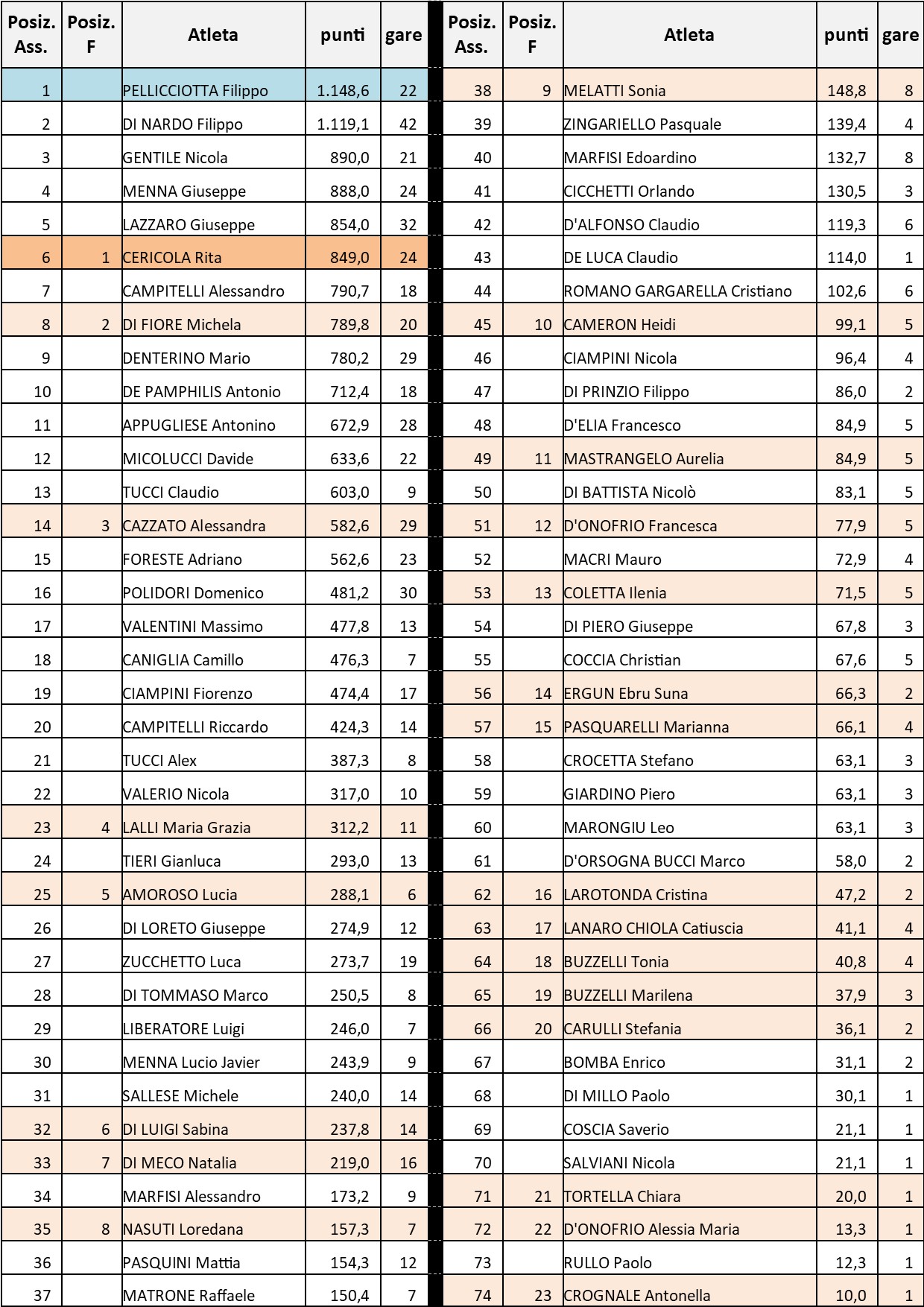 | Posiz. Ass. | Posiz. F | Atleta | punti | gare |
|---|---|---|---|---|
| 1 | | PELLICCIOTTA Filippo | 1.148,6 | 22 |
| 2 | | DI NARDO Filippo | 1.119,1 | 42 |
| 3 | | GENTILE Nicola | 890,0 | 21 |
| 4 | | MENNA Giuseppe | 888,0 | 24 |
| 5 | | LAZZARO Giuseppe | 854,0 | 32 |
| 6 | 1 | CERICOLA Rita | 849,0 | 24 |
| 7 | | CAMPITELLI Alessandro | 790,7 | 18 |
| 8 | 2 | DI FIORE Michela | 789,8 | 20 |
| 9 | | DENTERINO Mario | 780,2 | 29 |
| 10 | | DE PAMPHILIS Antonio | 712,4 | 18 |
| 11 | | APPUGLIESE Antonino | 672,9 | 28 |
| 12 | | MICOLUCCI Davide | 633,6 | 22 |
| 13 | | TUCCI Claudio | 603,0 | 9 |
| 14 | 3 | CAZZATO Alessandra | 582,6 | 29 |
| 15 | | FORESTE Adriano | 562,6 | 23 |
| 16 | | POLIDORI Domenico | 481,2 | 30 |
| 17 | | VALENTINI Massimo | 477,8 | 13 |
| 18 | | CANIGLIA Camillo | 476,3 | 7 |
| 19 | | CIAMPINI Fiorenzo | 474,4 | 17 |
| 20 | | CAMPITELLI Riccardo | 424,3 | 14 |
| 21 | | TUCCI Alex | 387,3 | 8 |
| 22 | | VALERIO Nicola | 317,0 | 10 |
| 23 | 4 | LALLI Maria Grazia | 312,2 | 11 |
| 24 | | TIERI Gianluca | 293,0 | 13 |
| 25 | 5 | AMOROSO Lucia | 288,1 | 6 |
| 26 | | DI LORETO Giuseppe | 274,9 | 12 |
| 27 | | ZUCCHETTO Luca | 273,7 | 19 |
| 28 | | DI TOMMASO Marco | 250,5 | 8 |
| 29 | | LIBERATORE Luigi | 246,0 | 7 |
| 30 | | MENNA Lucio Javier | 243,9 | 9 |
| 31 | | SALLESE Michele | 240,0 | 14 |
| 32 | 6 | DI LUIGI Sabina | 237,8 | 14 |
| 33 | 7 | DI MECO Natalia | 219,0 | 16 |
| 34 | | MARFISI Alessandro | 173,2 | 9 |
| 35 | 8 | NASUTI Loredana | 157,3 | 7 |
| 36 | | PASQUINI Mattia | 154,3 | 12 |
| 37 | | MATRONE Raffaele | 150,4 | 7 |

| Posiz. Ass. | Posiz. F | Atleta | punti | gare |
|---|---|---|---|---|
| 38 | 9 | MELATTI Sonia | 148,8 | 8 |
| 39 | | ZINGARIELLO Pasquale | 139,4 | 4 |
| 40 | | MARFISI Edoardino | 132,7 | 8 |
| 41 | | CICCHETTI Orlando | 130,5 | 3 |
| 42 | | D'ALFONSO Claudio | 119,3 | 6 |
| 43 | | DE LUCA Claudio | 114,0 | 1 |
| 44 | | ROMANO GARGARELLA Cristiano | 102,6 | 6 |
| 45 | 10 | CAMERON Heidi | 99,1 | 5 |
| 46 | | CIAMPINI Nicola | 96,4 | 4 |
| 47 | | DI PRINZIO Filippo | 86,0 | 2 |
| 48 | | D'ELIA Francesco | 84,9 | 5 |
| 49 | 11 | MASTRANGELO Aurelia | 84,9 | 5 |
| 50 | | DI BATTISTA Nicolò | 83,1 | 5 |
| 51 | 12 | D'ONOFRIO Francesca | 77,9 | 5 |
| 52 | | MACRI Mauro | 72,9 | 4 |
| 53 | 13 | COLETTA Ilenia | 71,5 | 5 |
| 54 | | DI PIERO Giuseppe | 67,8 | 3 |
| 55 | | COCCIA Christian | 67,6 | 5 |
| 56 | 14 | ERGUN Ebru Suna | 66,3 | 2 |
| 57 | 15 | PASQUARELLI Marianna | 66,1 | 4 |
| 58 | | CROCETTA Stefano | 63,1 | 3 |
| 59 | | GIARDINO Piero | 63,1 | 3 |
| 60 | | MARONGIU Leo | 63,1 | 3 |
| 61 | | D'ORSOGNA BUCCI Marco | 58,0 | 2 |
| 62 | 16 | LAROTONDA Cristina | 47,2 | 2 |
| 63 | 17 | LANARO CHIOLA Catiuscia | 41,1 | 4 |
| 64 | 18 | BUZZELLI Tonia | 40,8 | 4 |
| 65 | 19 | BUZZELLI Marilena | 37,9 | 3 |
| 66 | 20 | CARULLI Stefania | 36,1 | 2 |
| 67 | | BOMBA Enrico | 31,1 | 2 |
| 68 | | DI MILLO Paolo | 30,1 | 1 |
| 69 | | COSCIA Saverio | 21,1 | 1 |
| 70 | | SALVIANI Nicola | 21,1 | 1 |
| 71 | 21 | TORTELLA Chiara | 20,0 | 1 |
| 72 | 22 | D'ONOFRIO Alessia Maria | 13,3 | 1 |
| 73 | | RULLO Paolo | 12,3 | 1 |
| 74 | 23 | CROGNALE Antonella | 10,0 | 1 |